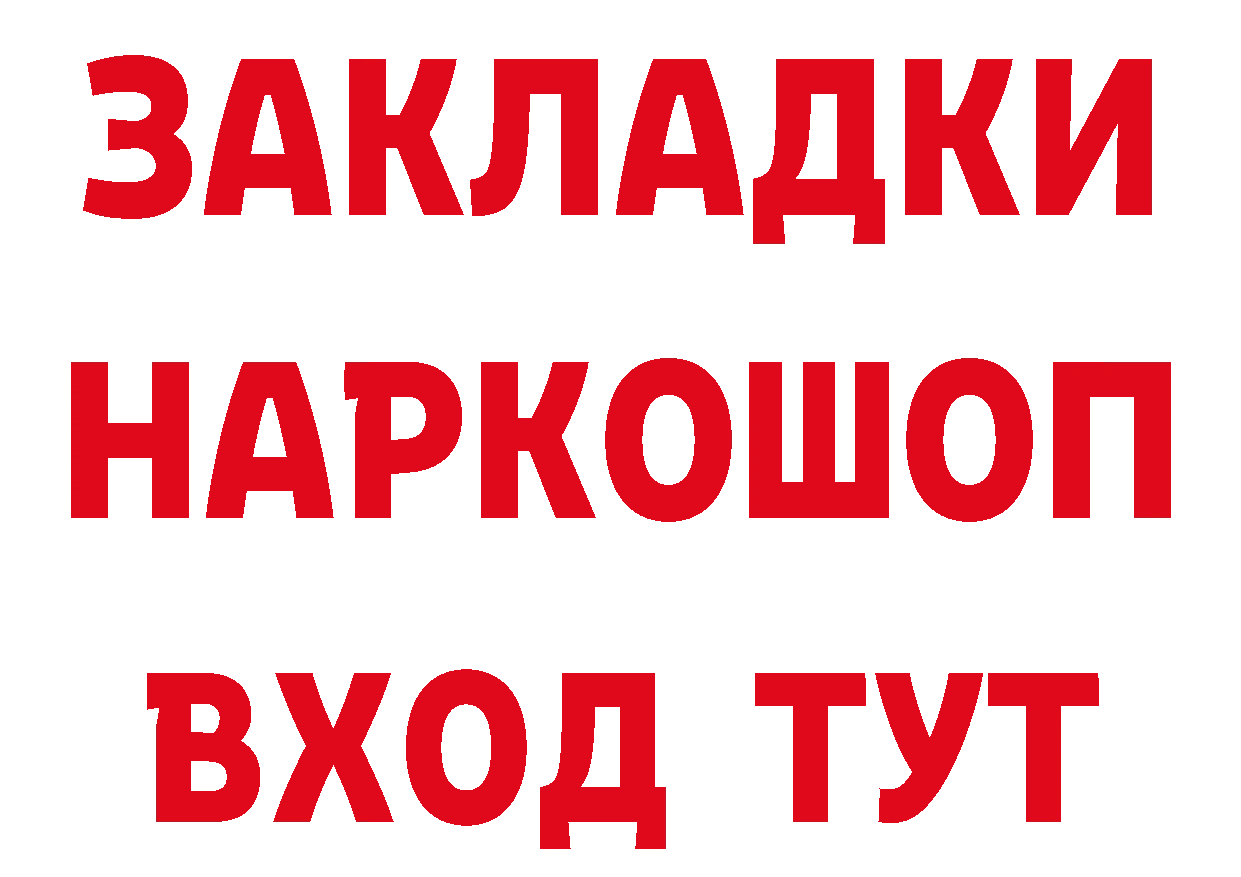 ЗАКЛАДКИ НАРКОШОП ВХОД ТУТ